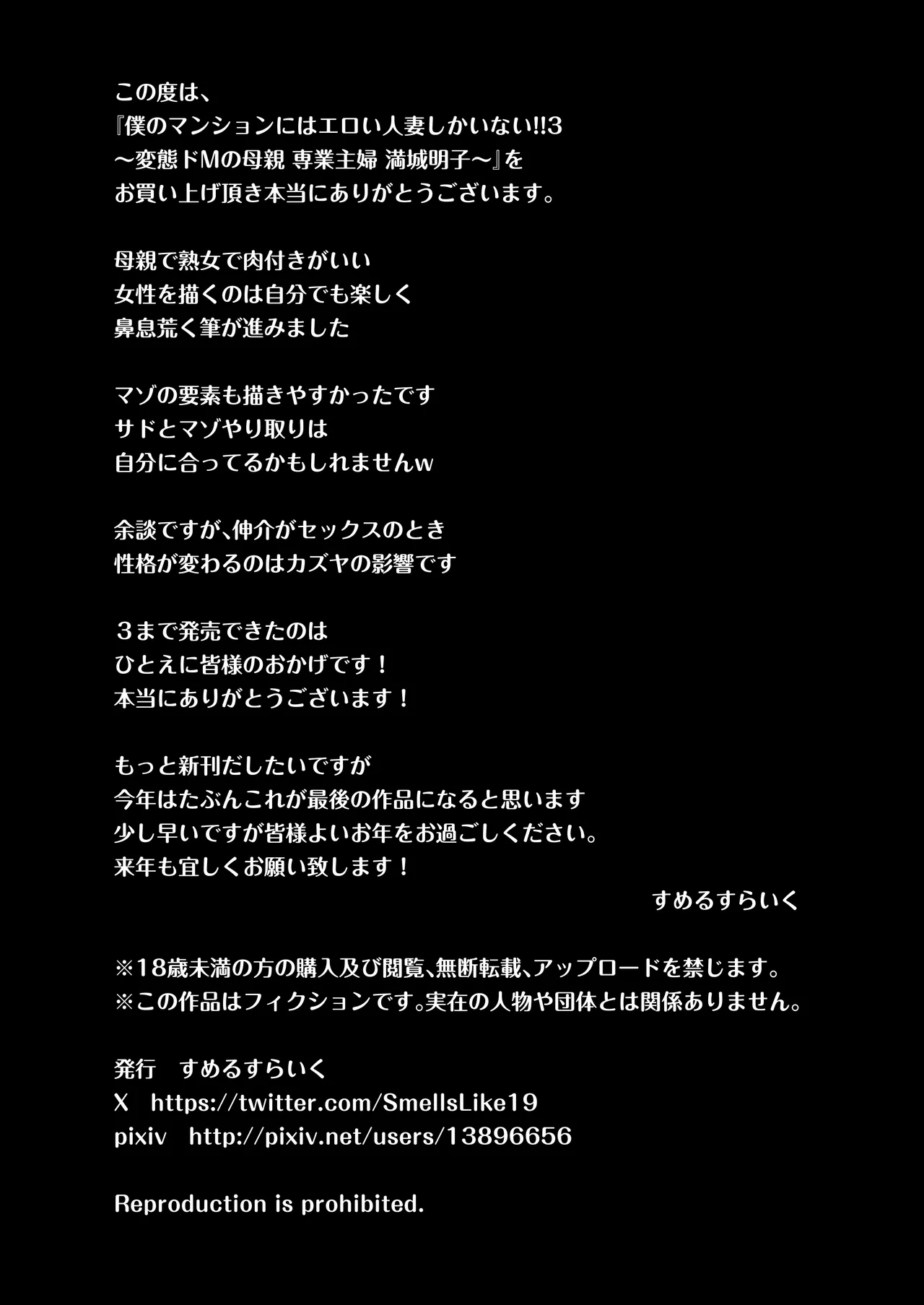 この度は、
『僕のマンションにはエロい人妻しかいない!!3
～変態ドMの母親 専業主婦 満城明子～』を
お買い上げ頂き本当にありがとうございます。

母親で熟女で肉付きがいい
女性を描くのは自分でも楽しく
鼻息荒く筆が進みました

マゾの要素も描きやすかったです
サドとマゾやり取りは
自分に合ってるかもしれませんw

余談ですが、伸介がセックスのとき
性格が変わるのはカズヤの影響です

３まで発売できたのは
ひとえに皆様のおかげです！
本当にありがとうございます！

もっと新刊だしたいですが
今年はたぶんこれが最後の作品になると思います
少し早いですが皆様よいお年をお過ごしください。
来年も宜しくお願い致します！
すめるすらいく

※18歳未満の方の購入及び閲覧、無断転載、アップロードを禁じます。
※この作品はフィクションです。実在の人物や団体とは関係ありません。

発行　すめるすらいく
X　https://twitter.com/SmellsLike19
pixiv　http://pixiv.net/users/13896656

Reproduction is prohibited.